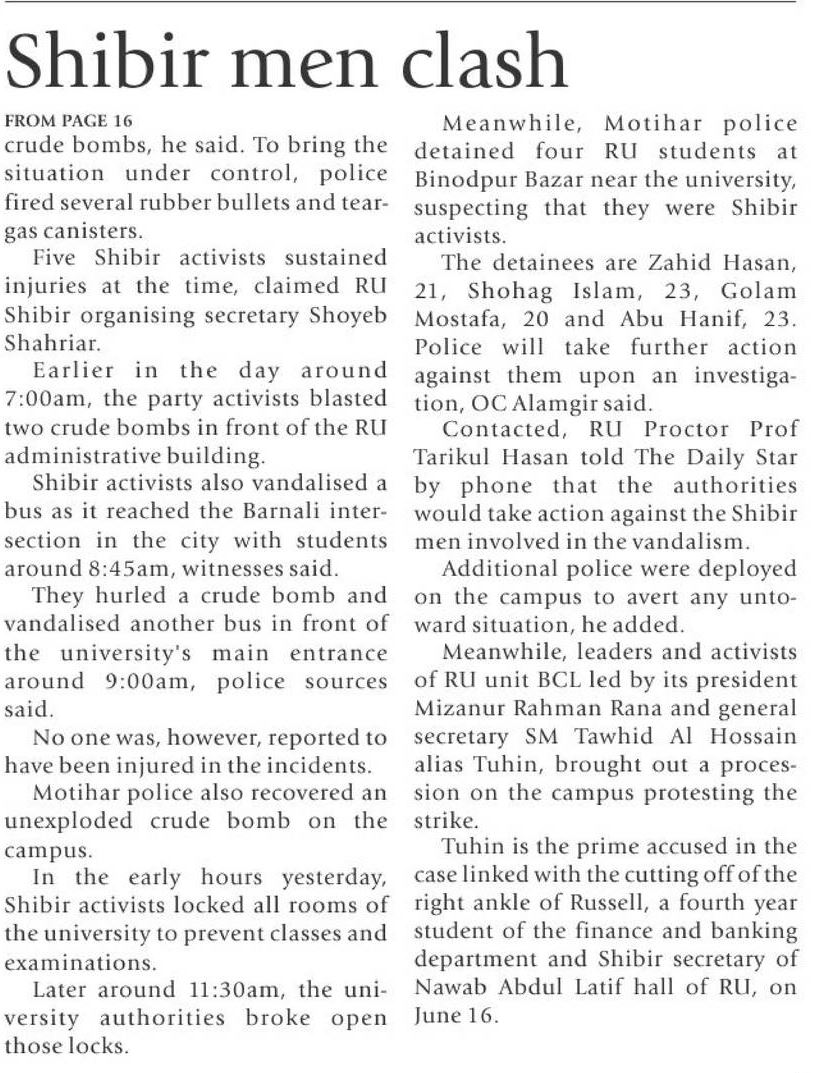 Shibir men clash

FROM PAGE 16
crude bombs, he said. To bring the situation under control, police fired several rubber bullets and teargas canisters.

Five Shibir activists sustained injuries at the time, claimed RU Shibir organising secretary Shoyeb Shahriar.

Earlier in the day around 7:00am, the party activists blasted two crude bombs in front of the RU administrative building.

Shibir activists also vandalised a bus as it reached the Barnali intersection in the city with students around 8:45am, witnesses said.

They hurled a crude bomb and vandalised another bus in front of the university's main entrance around 9:00am, police sources said.

No one was, however, reported to have been injured in the incidents.

Motihar police also recovered an unexploded crude bomb on the campus.

In the early hours yesterday, Shibir activists locked all rooms of the university to prevent classes and examinations.

Later around 11:30am, the university authorities broke open those locks.

Meanwhile, Motihar police detained four RU students at Binodpur Bazar near the university, suspecting that they were Shibir activists.

The detainees are Zahid Hasan, 21, Shohag Islam, 23, Golam Mostafa, 20 and Abu Hanif, 23. Police will take further action against them upon an investigation, OC Alamgir said.

Contacted, RU Proctor Prof Tarikul Hasan told The Daily Star by phone that the authorities would take action against the Shibir men involved in the vandalism.

Additional police were deployed on the campus to avert any untoward situation, he added.

Meanwhile, leaders and activists of RU unit BCL led by its president Mizanur Rahman Rana and general secretary SM Tawhid Al Hossain alias Tuhin, brought out a procession on the campus protesting the strike.

Tuhin is the prime accused in the case linked with the cutting off of the right ankle of Russell, a fourth year student of the finance and banking department and Shibir secretary of Nawab Abdul Latif hall of RU, on June 16.